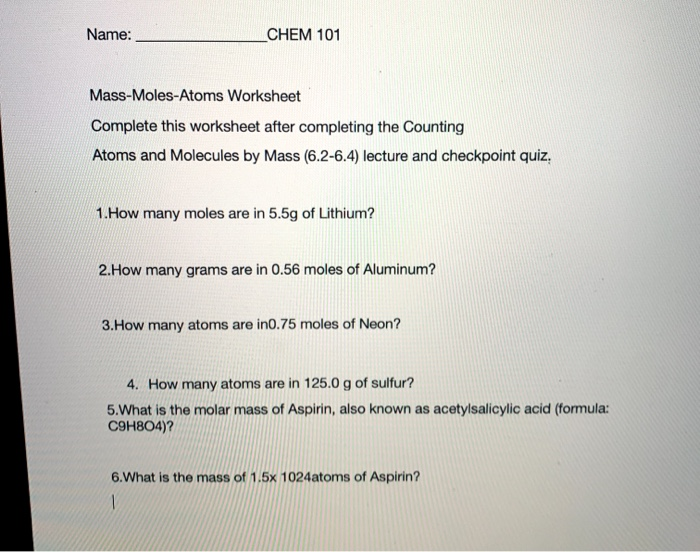 Name: ________________CHEM 101

Mass-Moles-Atoms Worksheet

Complete this worksheet after completing the Counting Atoms and Molecules by Mass (6.2-6.4) lecture and checkpoint quiz.

1.How many moles are in 5.5g of Lithium?

2.How many grams are in 0.56 moles of Aluminum?

3.How many atoms are in0.75 moles of Neon?

4. How many atoms are in 125.0 g of sulfur?

5.What is the molar mass of Aspirin, also known as acetylsalicylic acid (formula: C9H8O4)?

6.What is the mass of 1.5x 1024atoms of Aspirin?